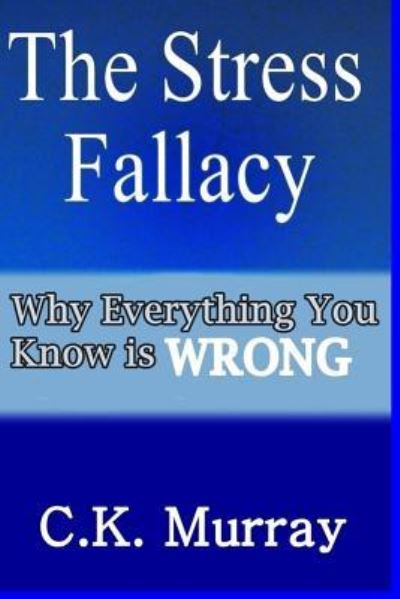 The Stress Fallacy

Why Everything You Know is WRONG

C.K. Murray